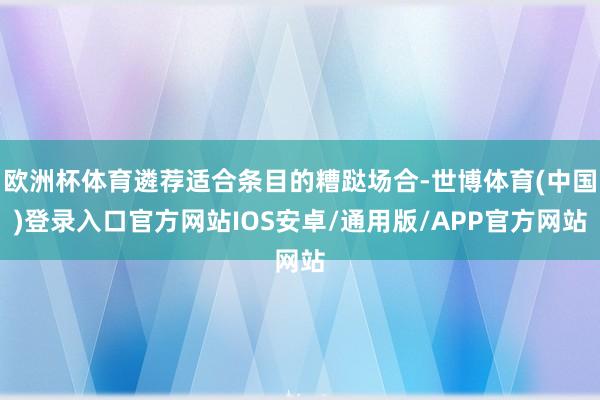 欧洲杯体育遴荐适合条目的糟跶场合-世博体育(中国)登录入口官方网站IOS安卓/通用版/APP官方网站网站